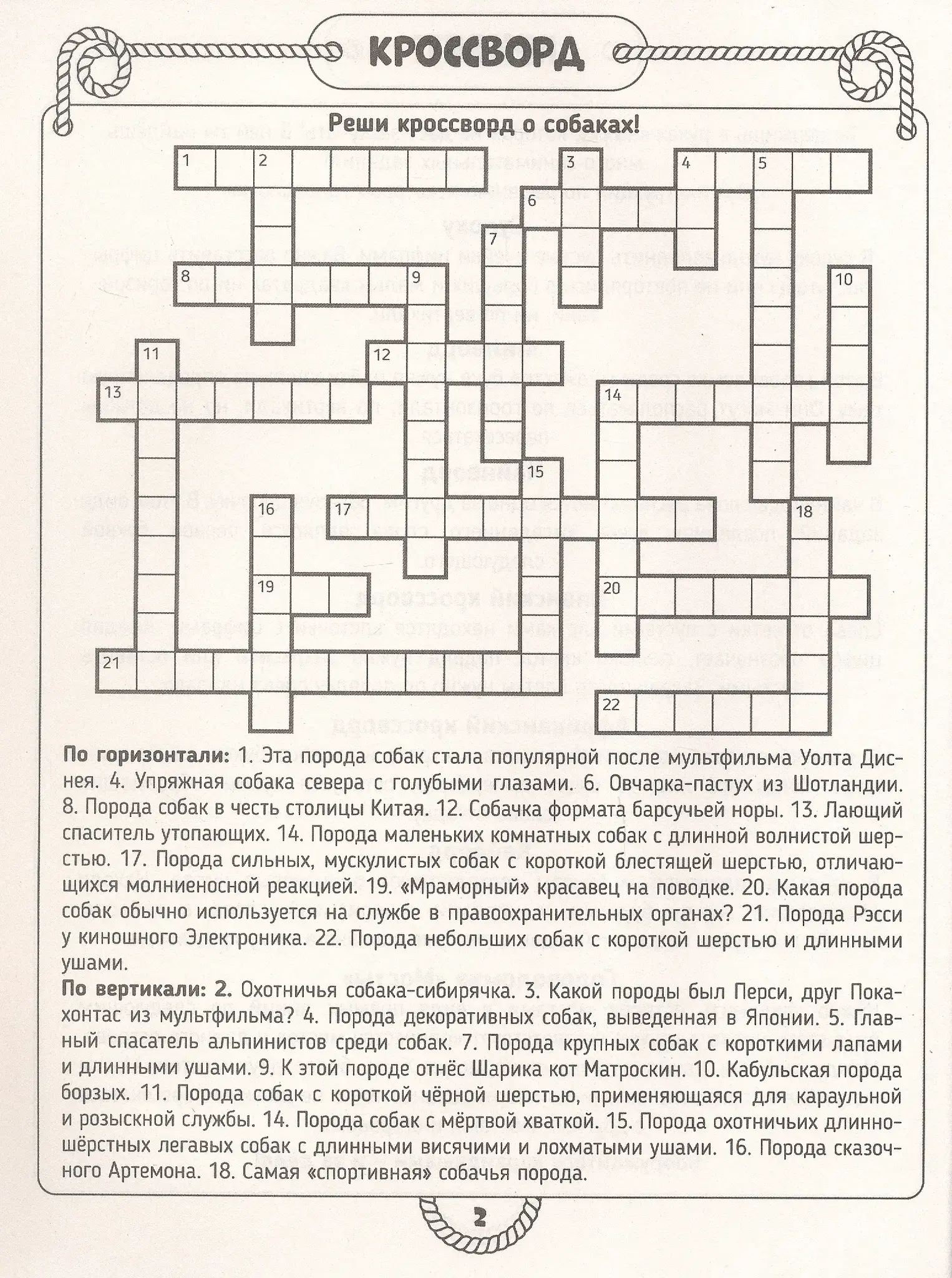 КРОССВОРД

Реши кроссворд о собаках!

1 2 3 4 5 6 7 8 9 10 11 12 13 14 15 16 17 18 19 20 21 22

По горизонтали: 1. Эта порода собак стала популярной после мультфильма Уолта Диснея. 4. Упряжная собака севера с голубыми глазами. 6. Овчарка-пастух из Шотландии. 8. Порода собак в честь столицы Китая. 12. Собачка формата барсучьей норы. 13. Лающий спаситель утопающих. 14. Порода маленьких комнатных собак с длинной волнистой шерстью. 17. Порода сильных, мускулистых собак с короткой блестящей шерстью, отличающихся молниеносной реакцией. 19. «Мраморный» красавец на поводке. 20. Какая порода собак обычно используется на службе в правоохранительных органах? 21. Порода Рэсси у киношного Электроника. 22. Порода небольших собак с короткой шерстью и длинными ушами.

По вертикали: 2. Охотничья собака-сибирячка. 3. Какой породы был Перси, друг Покахонтас из мультфильма? 4. Порода декоративных собак, выведенная в Японии. 5. Главный спасатель альпинистов среди собак. 7. Порода крупных собак с короткими лапами и длинными ушами. 9. К этой породе отнёс Шарика кот Матроскин. 10. Кабульская порода борзых. 11. Порода собак с короткой чёрной шерстью, применяющаяся для караульной и розыскной службы. 14. Порода собак с мёртвой хваткой. 15. Порода охотничьих длинношёрстных легавых собак с длинными висячими и лохматыми ушами. 16. Порода сказочного Артемона. 18. Самая «спортивная» собачья порода.

2